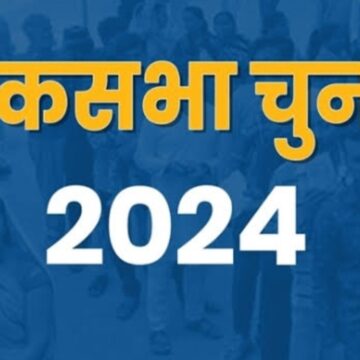 कसभा चुन
2024